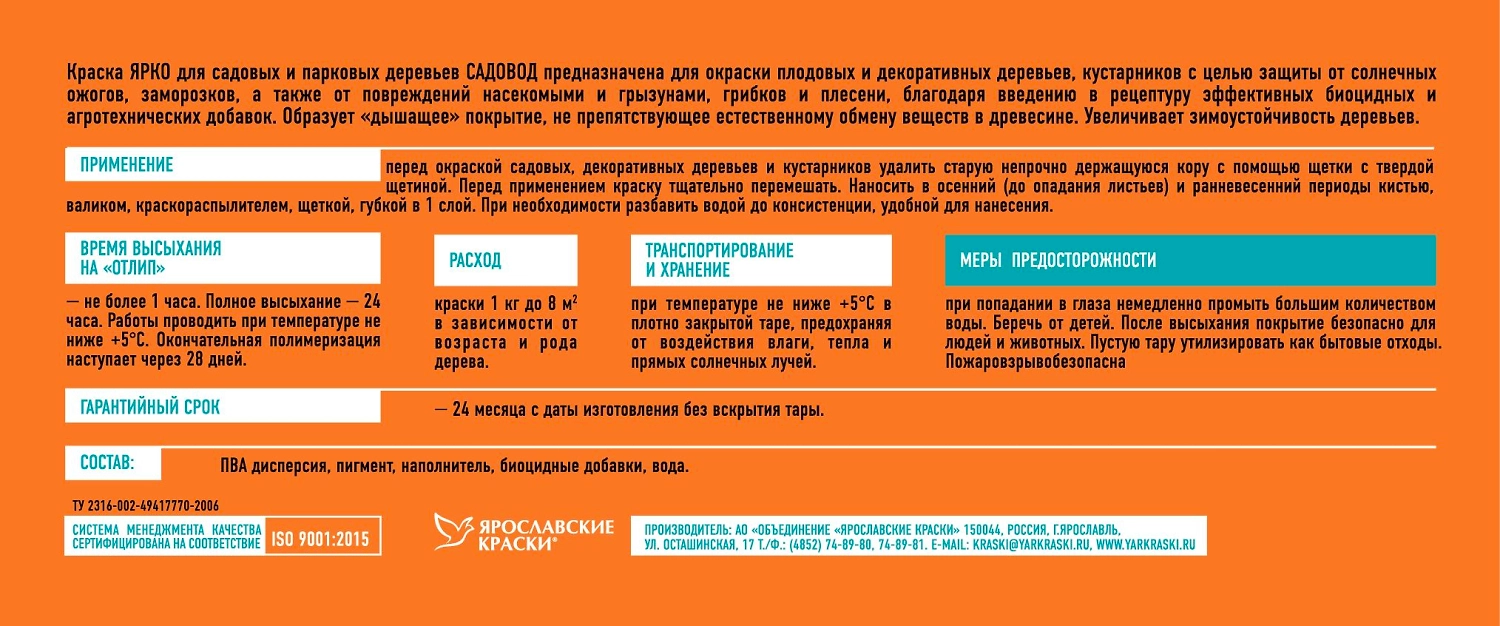 Краска ЯРКО для садовых и парковых деревьев САДОВОД предназначена для окраски плодовых и декоративных деревьев, кустарников с целью защиты от солнечных ожогов, заморозков, а также от повреждений насекомыми и грызунами, грибков и плесени, благодаря введению в рецептуру эффективных биоцидных и агротехнических добавок. Образует «дышащее» покрытие, не препятствующее естественному обмену веществ в древесине. Увеличивает зимоустойчивость деревьев.

ПРИМЕНЕНИЕ

перед окраской садовых, декоративных деревьев и кустарников удалить старую непрочно держащуюся кору с помощью щетки с твердой щетиной. Перед применением краску тщательно перемешать. Наносить в осенний (до опадания листьев) и ранневесенний периоды кистью, валиком, краскораспылителем, щеткой, губкой в 1 слой. При необходимости разбавить водой до консистенции, удобной для нанесения.

ВРЕМЯ ВЫСЫХАНИЯ НА «ОТЛИП»

— не более 1 часа. Полное высыхание — 24 часа. Работы проводить при температуре не ниже +5°С. Окончательная полимеризация наступает через 28 дней.

РАСХОД

краски 1 кг до 8 м$^2$ в зависимости от возраста и рода дерева.

ТРАНСПОРТИРОВАНИЕ И ХРАНЕНИЕ

при температуре не ниже +5°С в плотно закрытой таре, предохраняя от воздействия влаги, тепла и прямых солнечных лучей.

МЕРЫ ПРЕДОСТОРОЖНОСТИ

при попадании в глаза немедленно промыть большим количеством воды. Беречь от детей. После высыхания покрытие безопасно для людей и животных. Пустую тару утилизировать как бытовые отходы. Пожаровзрывобезопасна

ГАРАНТИЙНЫЙ СРОК

— 24 месяца с даты изготовления без вскрытия тары.

СОСТАВ:

ПВА дисперсия, пигмент, наполнитель, биоцидные добавки, вода.

ТУ 2316-002-49417770-2006

СИСТЕМА МЕНЕДЖМЕНТА КАЧЕСТВА СЕРТИФИЦИРОВАНА НА СООТВЕТСТВИЕ ISO 9001:2015

ЯРОСЛАВСКИЕ КРАСКИ®

ПРОИЗВОДИТЕЛЬ: АО «ОБЪЕДИНЕНИЕ «ЯРОСЛАВСКИЕ КРАСКИ» 150044, РОССИЯ, Г.ЯРОСЛАВЛЬ, УЛ. ОСТАШИНСКАЯ, 17 Т./Ф.: (4852) 74-89-80, 74-89-81. E-MAIL: KRASKI@YARKRASKI.RU, WWW.YARKRASKI.RU